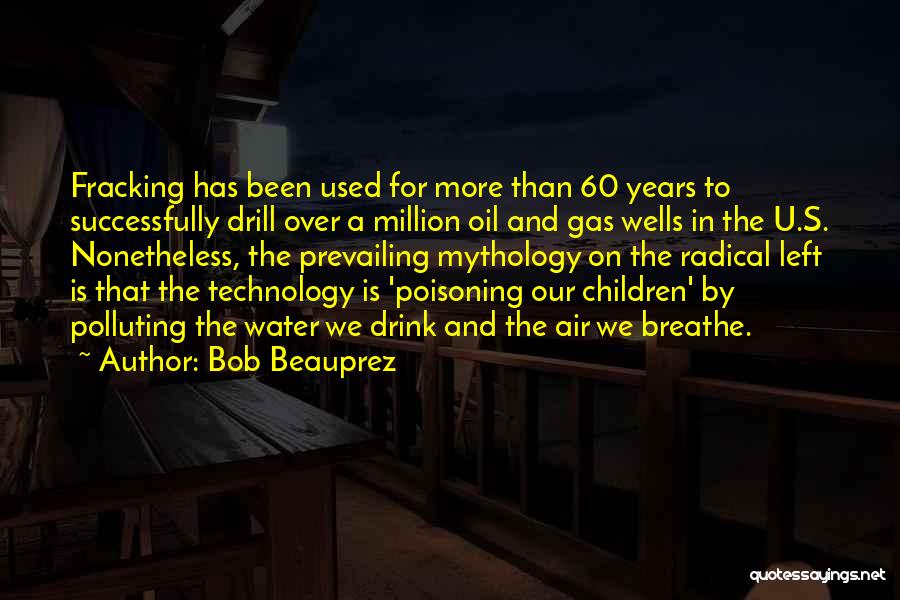 Fracking has been used for more than 60 years to successfully drill over a million oil and gas wells in the U.S. Nonetheless, the prevailing mythology on the radical left is that the technology is 'poisoning our children' by polluting the water we drink and the air we breathe.

~ Author: Bob Beauprez

quotessayings.net